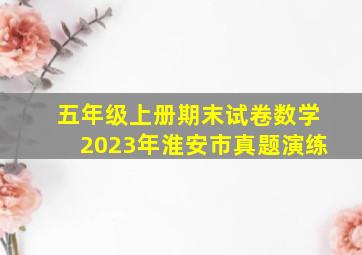 五年级上册期末试卷数学
2023年淮安市真题演练